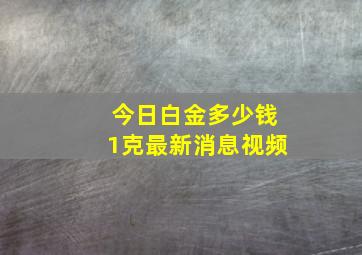 今日白金多少钱
1克最新消息视频